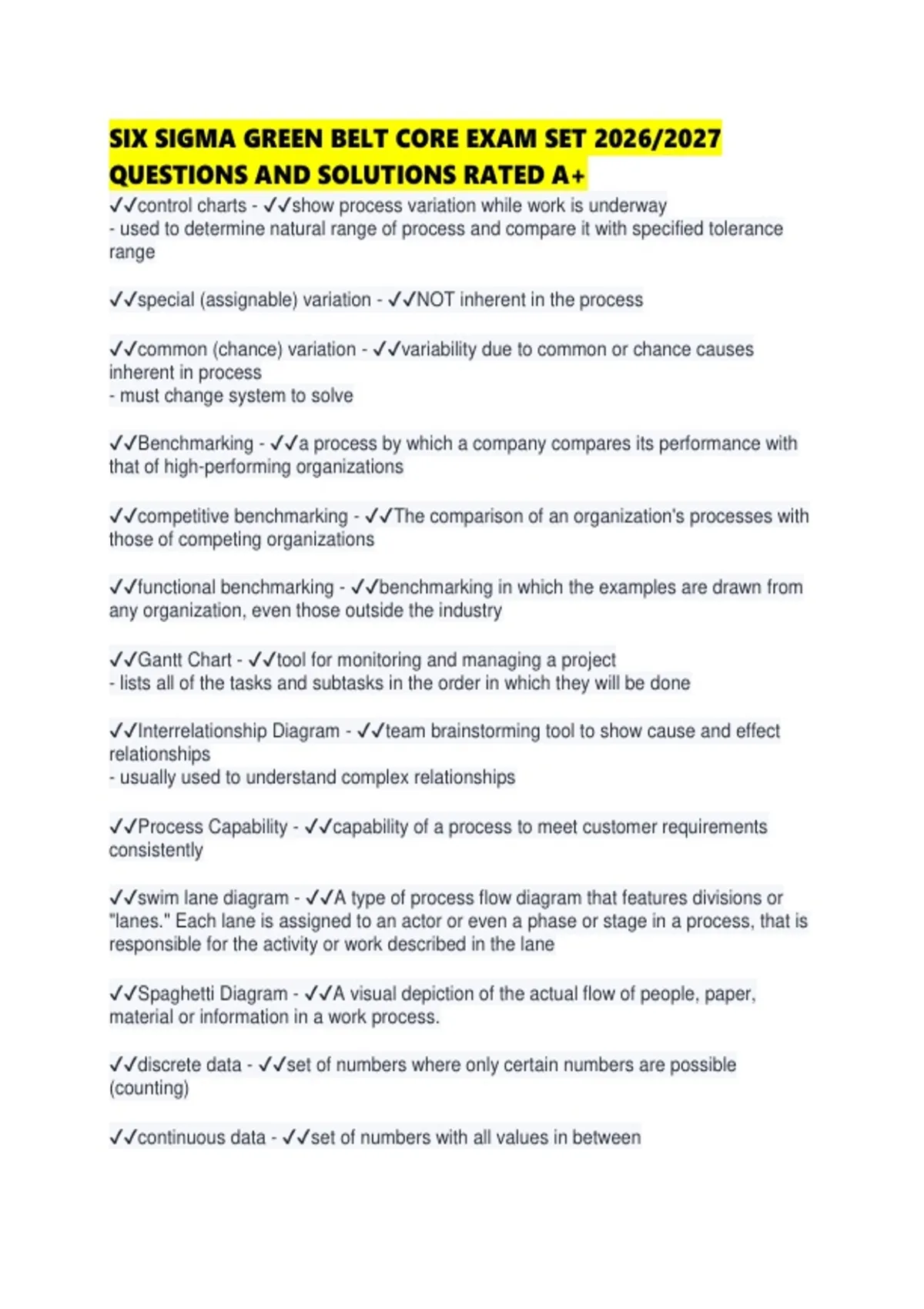 SIX SIGMA GREEN BELT CORE EXAM SET 2026/2027 QUESTIONS AND SOLUTIONS RATED A+

✓✓control charts - ✓✓show process variation while work is underway
- used to determine natural range of process and compare it with specified tolerance range

✓✓special (assignable) variation - ✓✓NOT inherent in the process

✓✓common (chance) variation - ✓✓variability due to common or chance causes inherent in process
- must change system to solve

✓✓Benchmarking - ✓✓a process by which a company compares its performance with that of high-performing organizations

✓✓competitive benchmarking - ✓✓The comparison of an organization's processes with those of competing organizations

✓✓functional benchmarking - ✓✓benchmarking in which the examples are drawn from any organization, even those outside the industry

✓✓Gantt Chart - ✓✓tool for monitoring and managing a project
- lists all of the tasks and subtasks in the order in which they will be done

✓✓Interrelationship Diagram - ✓✓team brainstorming tool to show cause and effect relationships
- usually used to understand complex relationships

✓✓Process Capability - ✓✓capability of a process to meet customer requirements consistently

✓✓swim lane diagram - ✓✓A type of process flow diagram that features divisions or "lanes." Each lane is assigned to an actor or even a phase or stage in a process, that is responsible for the activity or work described in the lane

✓✓Spaghetti Diagram - ✓✓A visual depiction of the actual flow of people, paper, material or information in a work process.

✓✓discrete data - ✓✓set of numbers where only certain numbers are possible (counting)

✓✓continuous data - ✓✓set of numbers with all values in between